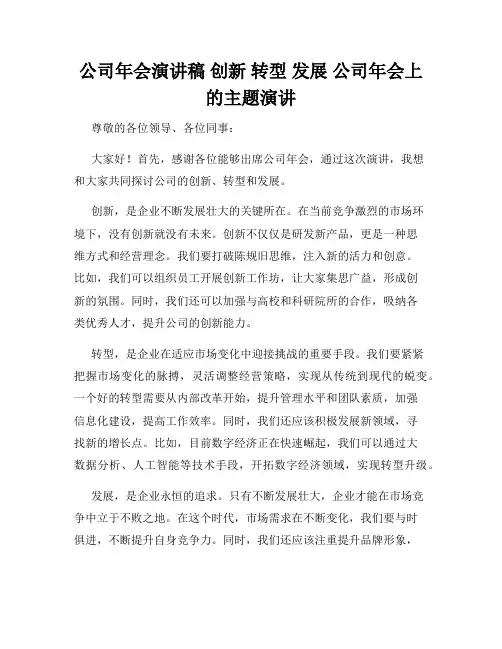 公司年会演讲稿 创新 转型 发展 公司年会上的主题演讲

尊敬的各位领导、各位同事：

大家好！首先，感谢各位能够出席公司年会，通过这次演讲，我想和大家共同探讨公司的创新、转型和发展。

创新，是企业不断发展壮大的关键所在。在当前竞争激烈的市场环境下，没有创新就没有未来。创新不仅仅是研发新产品，更是一种思维方式和经营理念。我们要打破陈规旧思维，注入新的活力和创意。比如，我们可以组织员工开展创新工作坊，让大家集思广益，形成创新的氛围。同时，我们还可以加强与高校和科研院所的合作，吸纳各类优秀人才，提升公司的创新能力。

转型，是企业在适应市场变化中迎接挑战的重要手段。我们要紧紧把握市场变化的脉搏，灵活调整经营策略，实现从传统到现代的蜕变。一个好的转型需要从内部改革开始，提升管理水平和团队素质，加强信息化建设，提高工作效率。同时，我们还应该积极发展新领域，寻找新的增长点。比如，目前数字经济正在快速崛起，我们可以通过大数据分析、人工智能等技术手段，开拓数字经济领域，实现转型升级。

发展，是企业永恒的追求。只有不断发展壮大，企业才能在市场竞争中立于不败之地。在这个时代，市场需求在不断变化，我们要与时俱进，不断提升自身竞争力。同时，我们还应该注重提升品牌形象，